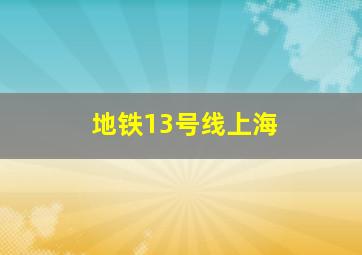 地铁13号线上海